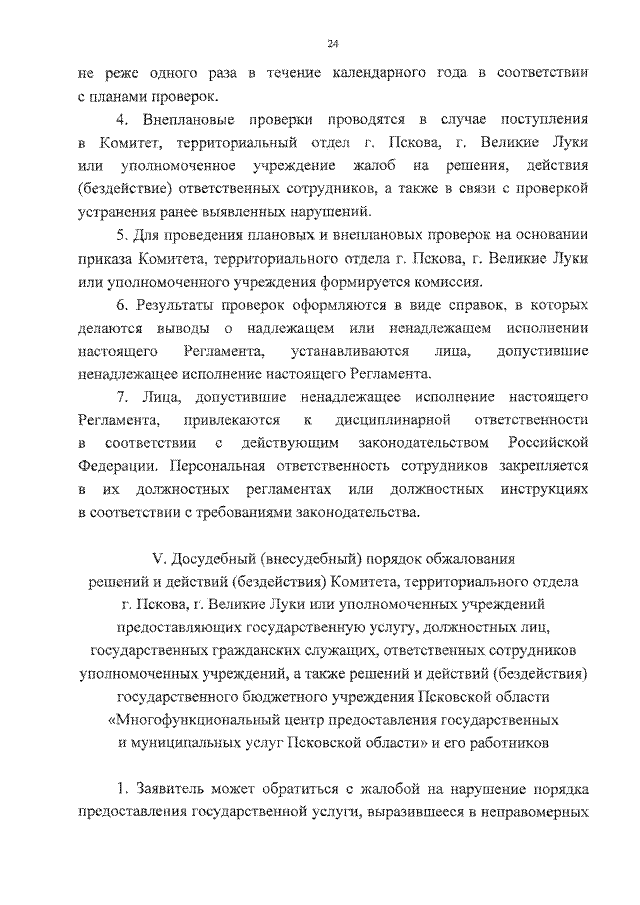 24

не реже одного раза в течение календарного года в соответствии с планами проверок.

4. Внеплановые проверки проводятся в случае поступления в Комитет, территориальный отдел г. Пскова, г. Великие Луки или уполномоченное учреждение жалоб на решения, действия (бездействие) ответственных сотрудников, а также в связи с проверкой устранения ранее выявленных нарушений.

5. Для проведения плановых и внеплановых проверок на основании приказа Комитета, территориального отдела г. Пскова, г. Великие Луки или уполномоченного учреждения формируется комиссия.

6. Результаты проверок оформляются в виде справок, в которых делаются выводы о надлежащем или ненадлежащем исполнении настоящего Регламента, устанавливаются лица, допустившие ненадлежащее исполнение настоящего Регламента.

7. Лица, допустившие ненадлежащее исполнение настоящего Регламента, привлекаются к дисциплинарной ответственности в соответствии с действующим законодательством Российской Федерации. Персональная ответственность сотрудников закрепляется в их должностных регламентах или должностных инструкциях в соответствии с требованиями законодательства.

V. Досудебный (внесудебный) порядок обжалования решений и действий (бездействия) Комитета, территориального отдела г. Пскова, г. Великие Луки или уполномоченных учреждений предоставляющих государственную услугу, должностных лиц, государственных гражданских служащих, ответственных сотрудников уполномоченных учреждений, а также решений и действий (бездействия) государственного бюджетного учреждения Псковской области «Многофункциональный центр предоставления государственных и муниципальных услуг Псковской области» и его работников

1. Заявитель может обратиться с жалобой на нарушение порядка предоставления государственной услуги, выразившееся в неправомерных